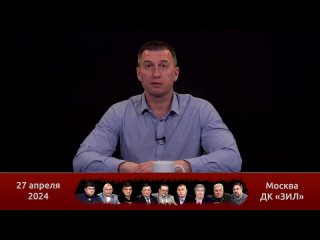 27 апреля
2024

Москва
ДК «ЗИЛ»